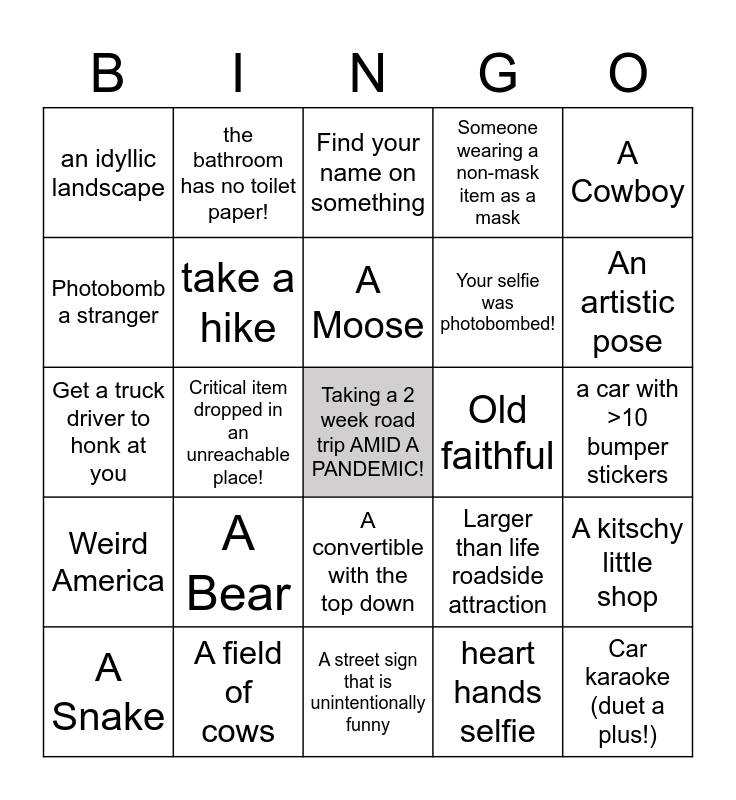 | B | I | N | G | O |
|---|---|---|---|---|
| an idyllic landscape | the bathroom has no toilet paper! | Find your name on something | Someone wearing a non-mask item as a mask | A Cowboy |
| Photobomb a stranger | take a hike | A Moose | Your selfie was photobombed! | An artistic pose |
| Get a truck driver to honk at you | Critical item dropped in an unreachable place! | Taking a 2 week road trip AMID A PANDEMIC! | Old faithful | a car with >10 bumper stickers |
| Weird America | A Bear | A convertible with the top down | Larger than life roadside attraction | A kitschy little shop |
| A Snake | A field of cows | A street sign that is unintentionally funny | heart hands selfie | Car karaoke (duet a plus!) |